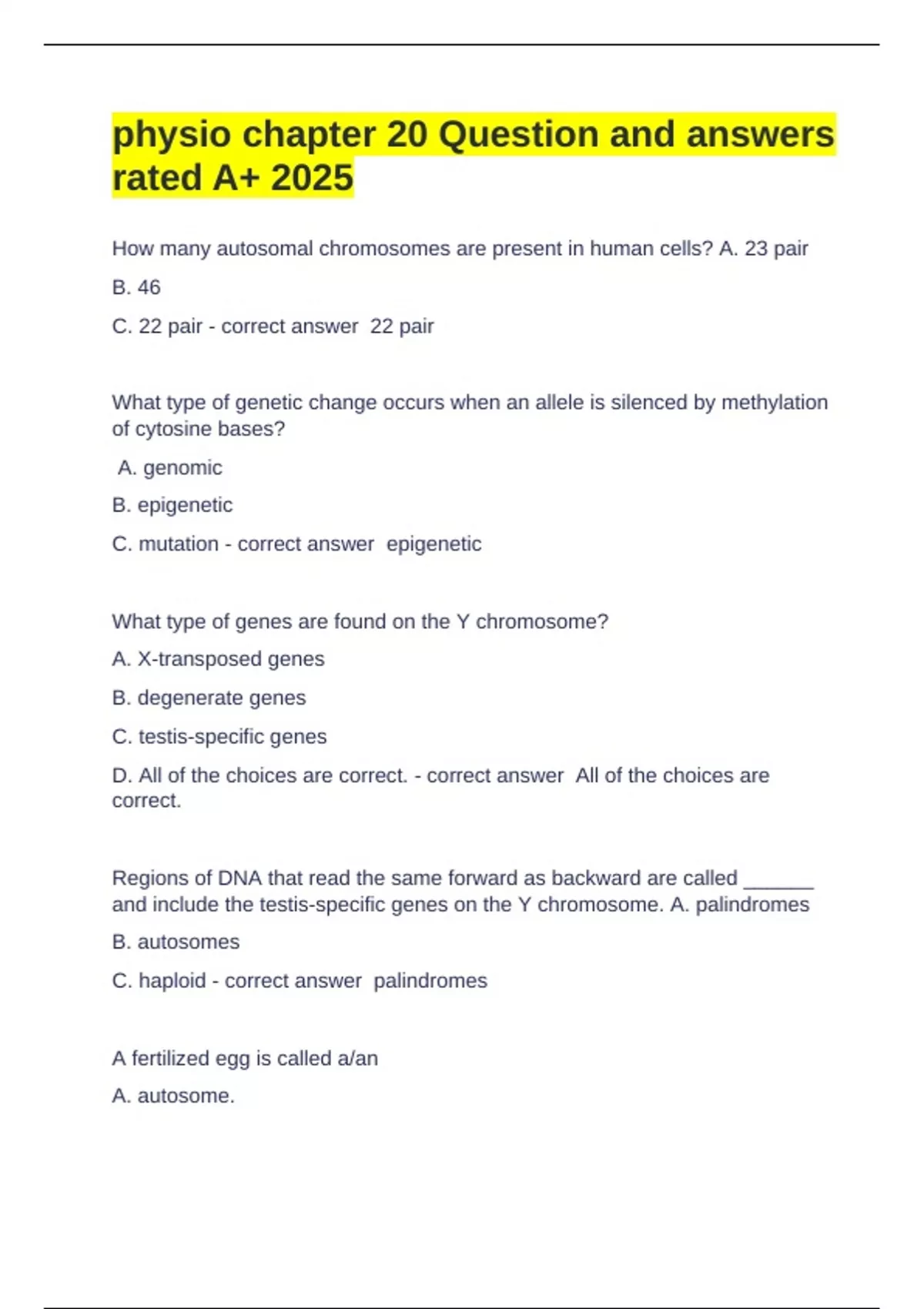 physio chapter 20 Question and answers rated A+ 2025

How many autosomal chromosomes are present in human cells? A. 23 pair

B. 46

C. 22 pair - correct answer  22 pair

What type of genetic change occurs when an allele is silenced by methylation of cytosine bases?

A. genomic

B. epigenetic

C. mutation - correct answer  epigenetic

What type of genes are found on the Y chromosome?

A. X-transposed genes

B. degenerate genes

C. testis-specific genes

D. All of the choices are correct. - correct answer  All of the choices are correct.

Regions of DNA that read the same forward as backward are called ______ and include the testis-specific genes on the Y chromosome. A. palindromes

B. autosomes

C. haploid - correct answer  palindromes

A fertilized egg is called a/an

A. autosome.